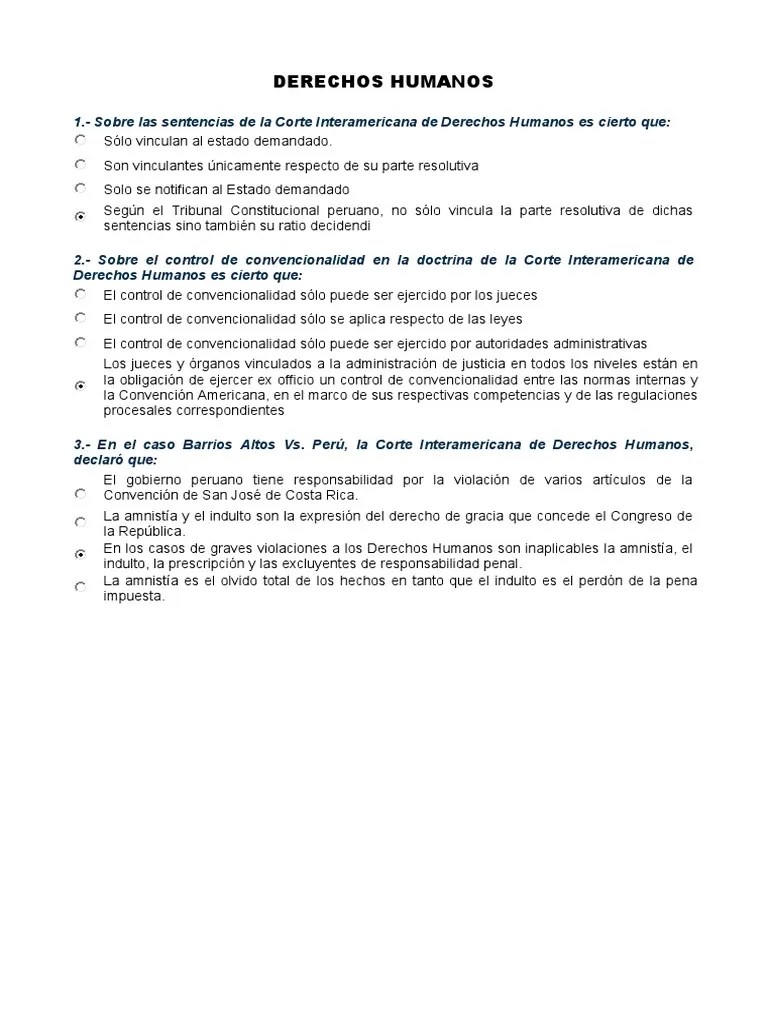 DERECHOS HUMANOS

1.- Sobre las sentencias de la Corte Interamericana de Derechos Humanos es cierto que:

Sólo vinculan al estado demandado.

Son vinculantes únicamente respecto de su parte resolutiva

Solo se notifican al Estado demandado

Según el Tribunal Constitucional peruano, no sólo vincula la parte resolutiva de dichas sentencias sino también su ratio decidendi

2.- Sobre el control de convencionalidad en la doctrina de la Corte Interamericana de Derechos Humanos es cierto que:

El control de convencionalidad sólo puede ser ejercido por los jueces

El control de convencionalidad sólo se aplica respecto de las leyes

El control de convencionalidad sólo puede ser ejercido por autoridades administrativas

Los jueces y órganos vinculados a la administración de justicia en todos los niveles están en la obligación de ejercer ex officio un control de convencionalidad entre las normas internas y la Convención Americana, en el marco de sus respectivas competencias y de las regulaciones procesales correspondientes

3.- En el caso Barrios Altos Vs. Perú, la Corte Interamericana de Derechos Humanos, declaró que:

El gobierno peruano tiene responsabilidad por la violación de varios artículos de la Convención de San José de Costa Rica.

La amnistía y el indulto son la expresión del derecho de gracia que concede el Congreso de la República.

En los casos de graves violaciones a los Derechos Humanos son inaplicables la amnistía, el indulto, la prescripción y las excluyentes de responsabilidad penal.

La amnistía es el olvido total de los hechos en tanto que el indulto es el perdón de la pena impuesta.